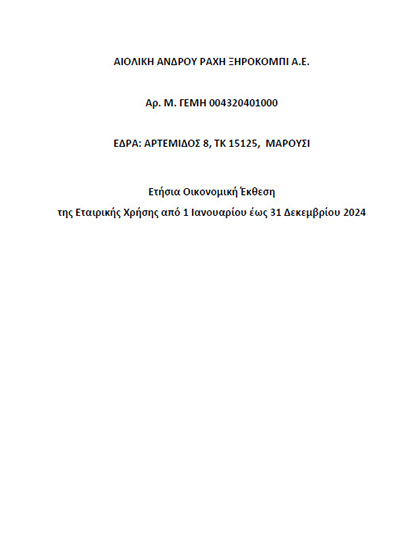 ΑΙΟΛΙΚΗ ΑΝΔΡΟΥ ΡΑΧΗ ΞΗΡΟΚΟΜΠΙ Α.Ε.

Αρ. Μ. ΓΕΜΗ 004320401000

ΕΔΡΑ: ΑΡΤΕΜΙΔΟΣ 8, ΤΚ 15125, ΜΑΡΟΥΣΙ

Ετήσια Οικονομική Έκθεση
της Εταιρικής Χρήσης από 1 Ιανουαρίου έως 31 Δεκεμβρίου 2024